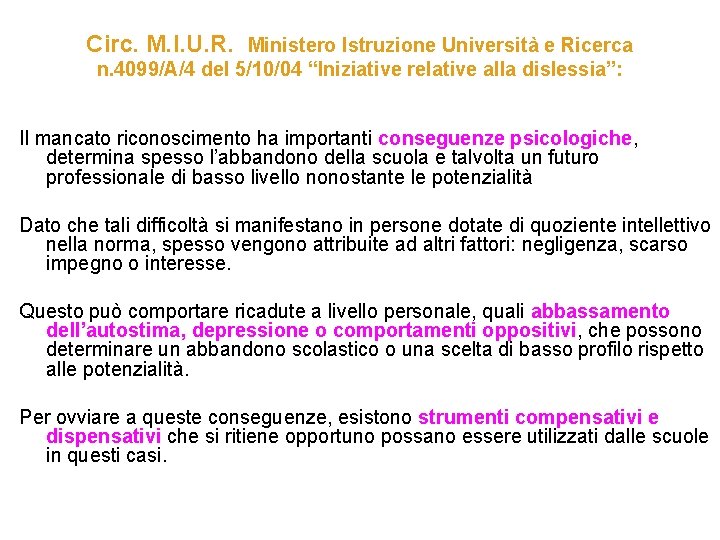 Circ. M.I.U.R. Ministero Istruzione Università e Ricerca
n.4099/A/4 del 5/10/04 “Iniziative relative alla dislessia”:

Il mancato riconoscimento ha importanti conseguenze psicologiche, determina spesso l’abbandono della scuola e talvolta un futuro professionale di basso livello nonostante le potenzialità

Dato che tali difficoltà si manifestano in persone dotate di quoziente intellettivo nella norma, spesso vengono attribuite ad altri fattori: negligenza, scarso impegno o interesse.

Questo può comportare ricadute a livello personale, quali abbassamento dell’autostima, depressione o comportamenti oppositivi, che possono determinare un abbandono scolastico o una scelta di basso profilo rispetto alle potenzialità.

Per ovviare a queste conseguenze, esistono strumenti compensativi e dispensativi che si ritiene opportuno possano essere utilizzati dalle scuole in questi casi.